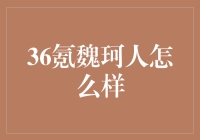 36氪魏珂人怎么样